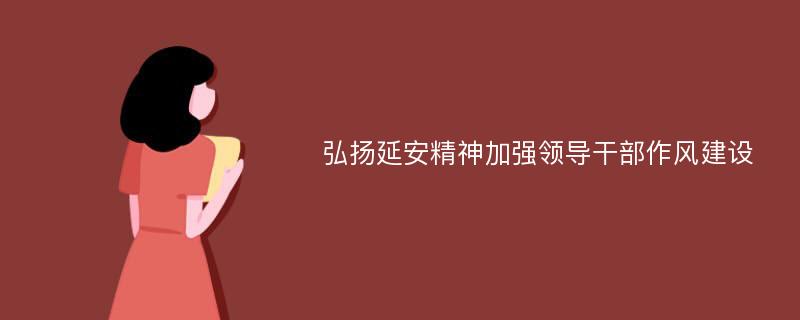 弘扬延安精神加强领导干部作风建设